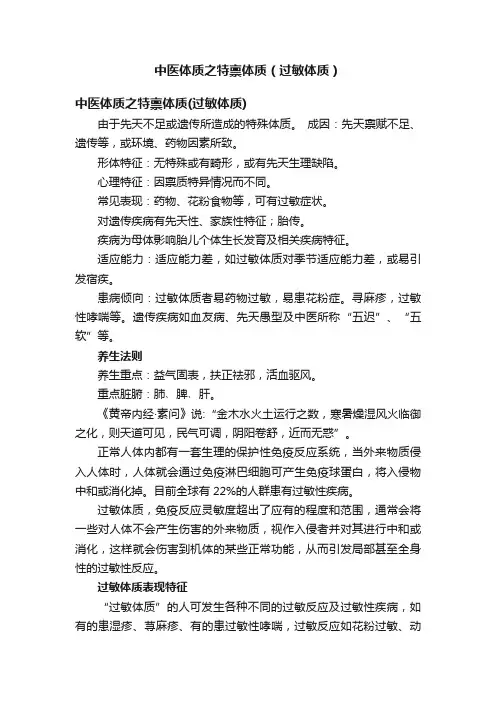 中医体质之特禀体质（过敏体质）

中医体质之特禀体质(过敏体质)

由于先天不足或遗传所造成的特殊体质。 成因：先天禀赋不足、遗传等，或环境、药物因素所致。

形体特征：无特殊或有畸形，或有先天生理缺陷。

心理特征：因禀质特异情况而不同。

常见表现：药物、花粉食物等，可有过敏症状。

对遗传疾病有先天性、家族性特征；胎传。

疾病为母体影响胎儿个体生长发育及相关疾病特征。

适应能力：适应能力差，如过敏体质对季节适应能力差，或易引发宿疾。

患病倾向：过敏体质者易药物过敏，易患花粉症。寻麻疹，过敏性哮喘等。遗传疾病如血友病、先天愚型及中医所称“五迟”、“五软”等。

养生法则

养生重点：益气固表，扶正祛邪，活血驱风。

重点脏腑：肺、脾、肝。

《黄帝内经·素问》说：“金木水火土运行之数，寒暑燥湿风火临御之化，则天道可见，民气可调，阴阳卷舒，近而无惑”。

正常人体内都有一套生理的保护性免疫反应系统，当外来物质侵入人体时，人体就会通过免疫淋巴细胞可产生免疫球蛋白，将入侵物中和或消化掉。目前全球有 22%的人群患有过敏性疾病。

过敏体质，免疫反应灵敏度超出了应有的程度和范围，通常会将一些对人体不会产生伤害的外来物质，视作入侵者并对其进行中和或消化，这样就会伤害到机体的某些正常功能，从而引发局部甚至全身性的过敏性反应。

过敏体质表现特征

“过敏体质”的人可发生各种不同的过敏反应及过敏性疾病，如有的患湿疹、荨麻疹、有的患过敏性哮喘，过敏反应如花粉过敏、动